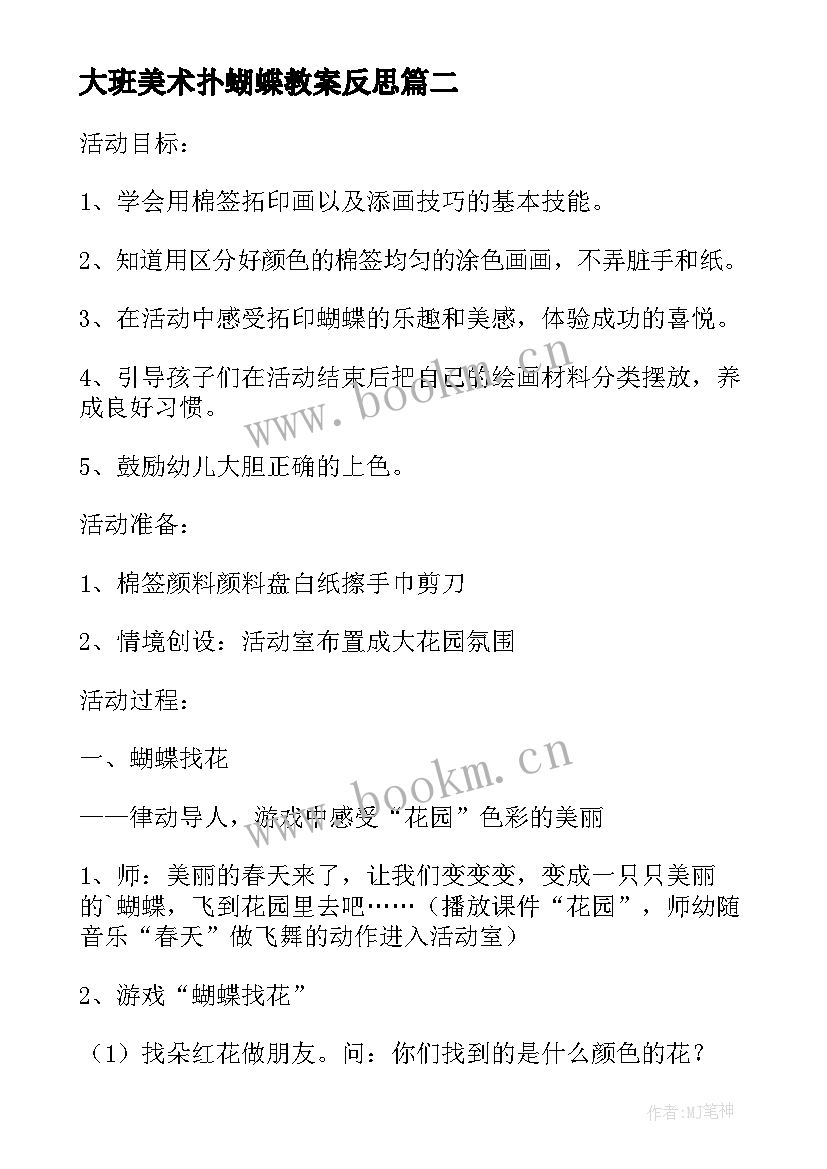 大班美术扑蝴蝶教案反思篇二

活动目标：

1、学会用棉签拓印画以及添画技巧的基本技能。

2、知道用区分好颜色的棉签均匀的涂色画画，不弄脏手和纸。

3、在活动中感受拓印蝴蝶的乐趣和美感，体验成功的喜悦。

4、引导孩子们在活动结束后把自己的绘画材料分类摆放，养成良好习惯。

5、鼓励幼儿大胆正确的上色。

活动准备：

1、棉签颜料颜料盘白纸擦手巾剪刀

2、情境创设：活动室布置成大花园氛围

活动过程：

一、蝴蝶找花

——律动导人，游戏中感受“花园”色彩的美丽

1、师：美丽的春天来了，让我们变变变，变成一只只美丽的`蝴蝶，飞到花园里去吧……（播放课件“花园”，师幼随音乐“春天”做飞舞的动作进入活动室）

2、游戏“蝴蝶找花”

（1）找朵红花做朋友。问：你们找到的是什么颜色的花？

www.bookm.cn

www.bookm.cn

作者:MJ笔神